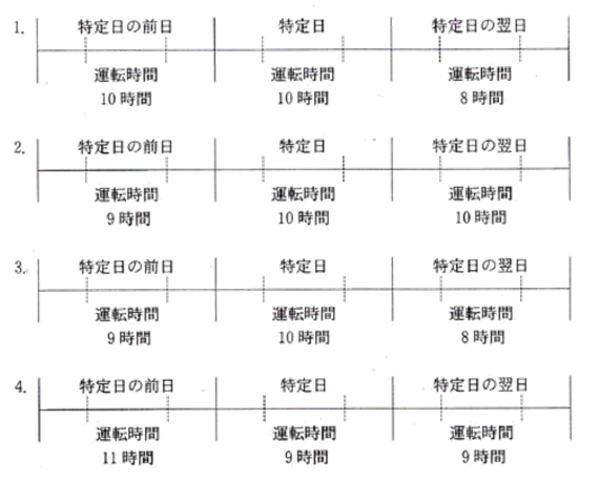 1.
特定日の前日
運転時間
10時間
特定日
運転時間
10時間
特定日の翌日
運転時間
8時間

2.
特定日の前日
運転時間
9時間
特定日
運転時間
10時間
特定日の翌日
運転時間
10時間

3.
特定日の前日
運転時間
9時間
特定日
運転時間
10時間
特定日の翌日
運転時間
8時間

4.
特定日の前日
運転時間
11時間
特定日
運転時間
9時間
特定日の翌日
運転時間
9時間